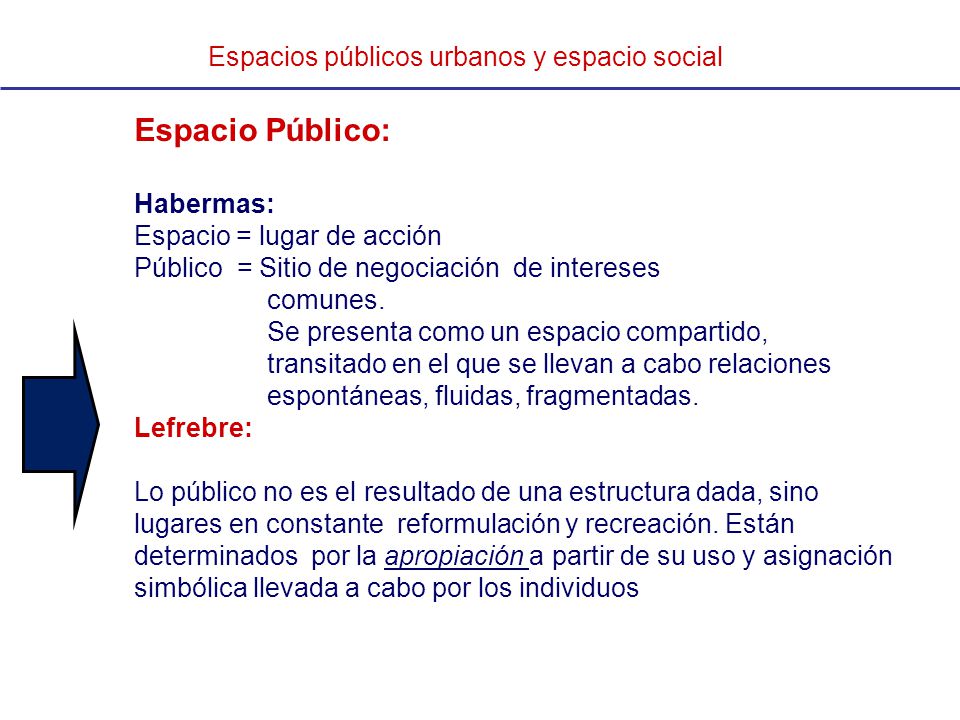 Espacios públicos urbanos y espacio social

Espacio Público:

Habermas:
Espacio = lugar de acción
Público = Sitio de negociación de intereses comunes.
Se presenta como un espacio compartido, transitado en el que se llevan a cabo relaciones espontáneas, fluidas, fragmentadas.
Lefrebre:

Lo público no es el resultado de una estructura dada, sino lugares en constante reformulación y recreación. Están determinados por la apropiación a partir de su uso y asignación simbólica llevada a cabo por los individuos